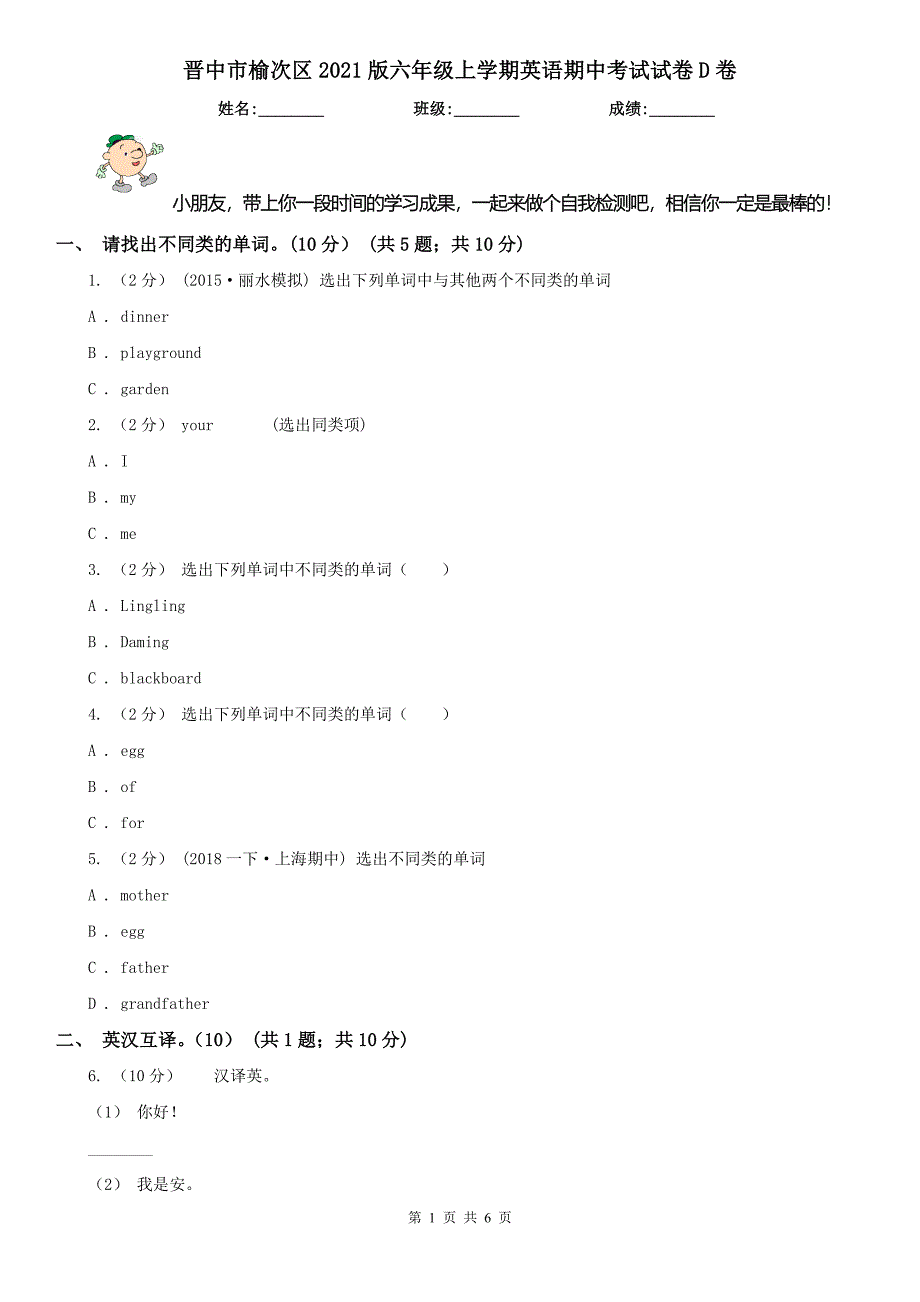 晋中市榆次区2021版六年级上学期英语期中考试试卷D卷

姓名:________ 班级:________ 成绩:________

小朋友，带上你一段时间的学习成果，一起来做个自我检测吧，相信你一定是最棒的！

一、 请找出不同类的单词。(10分) (共5题；共10分)

1. (2分) (2015·丽水模拟) 选出下列单词中与其他两个不同类的单词

A . dinner

B . playground

C . garden

2. (2分) your (选出同类项)

A . I

B . my

C . me

3. (2分) 选出下列单词中不同类的单词( )

A . Lingling

B . Daming

C . blackboard

4. (2分) 选出下列单词中不同类的单词( )

A . egg

B . of

C . for

5. (2分) (2018一下·上海期中) 选出不同类的单词

A . mother

B . egg

C . father

D . grandfather

二、 英汉互译。(10) (共1题；共10分)

6. (10分) 汉译英。

(1) 你好!

________

(2) 我是安。

第 1 页 共 6 页